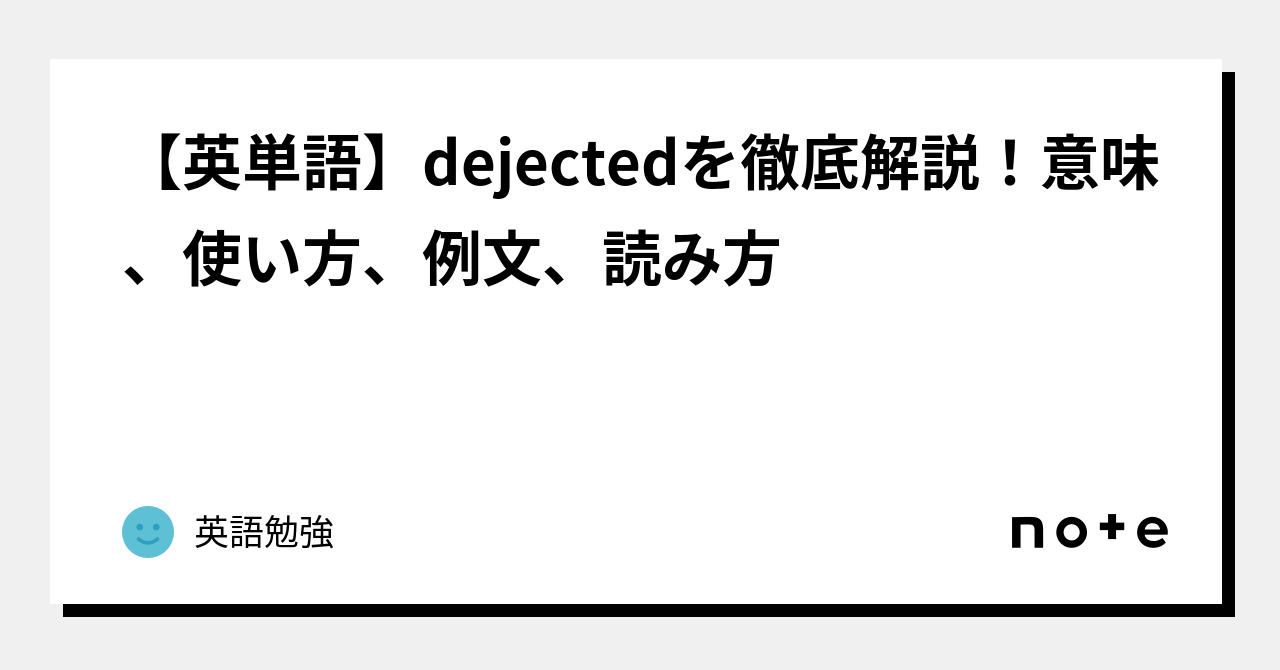 【英単語】dejectedを徹底解説！意味、使い方、例文、読み方

英語勉強

note